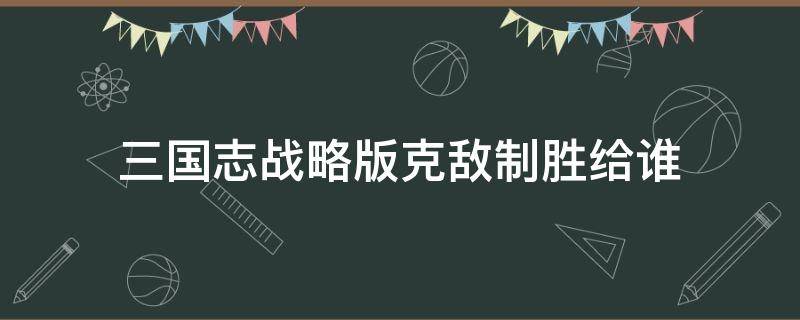 三国志战略版克敌制胜给谁